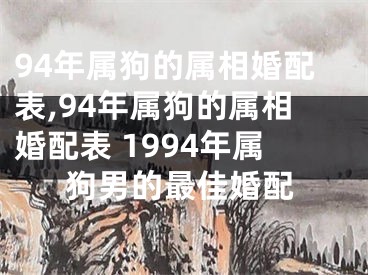 94年属狗的属相婚配表,94年属狗的属相婚配表 1994年属狗男的最佳婚配